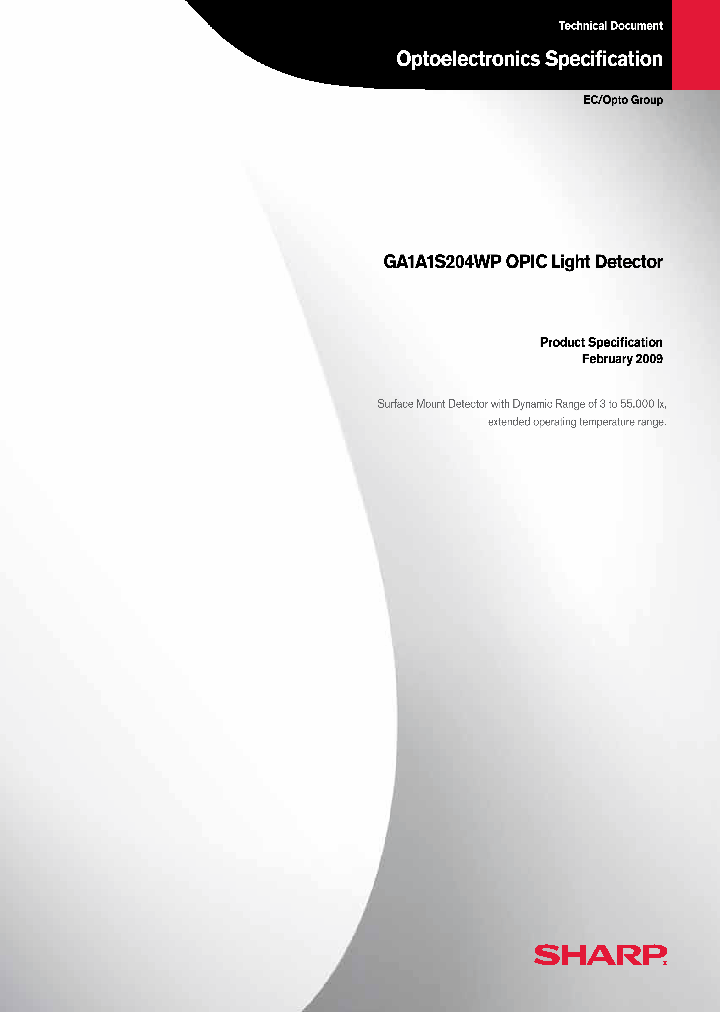 Technical Document

Optoelectronics Specification

EC/Opto Group

GA1A1S204WP OPIC Light Detector

Product Specification
February 2009

Surface Mount Detector with Dynamic Range of 3 to 55.000 lx, extended operating temperature range.

SHARP